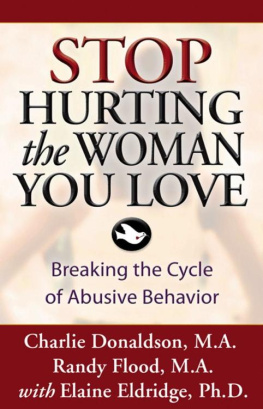 STOP HURTING the WOMAN YOU LOVE

Breaking the Cycle of Abusive Behavior

Charlie Donaldson, M.A.
Randy Flood, M.A.
with Elaine Eldridge, Ph.D.